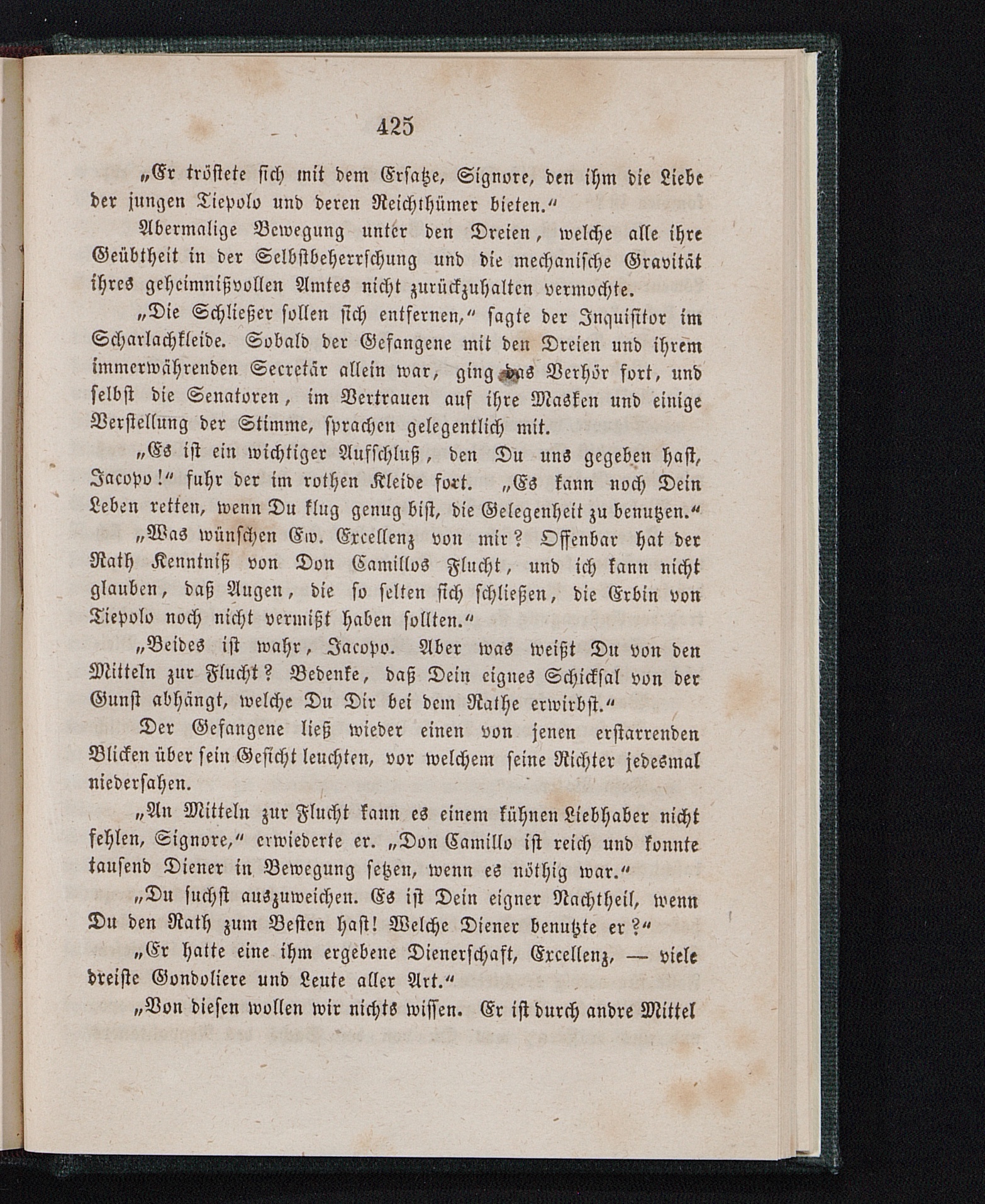 425

„Er tröstete sich mit dem Ersatze, Signore, den ihm die Liebe der jungen Tiepolo und deren Reichthümer bieten.“

Abermalige Bewegung unter den Dreien, welche alle ihre Geübtheit in der Selbstbeherrschung und die mechanische Gravität ihres geheimnißvollen Amtes nicht zurückzuhalten vermochte.

„Die Schließer sollen sich entfernen,“ sagte der Inquisitor im Scharlachkleide. Sobald der Gefangene mit den Dreien und ihrem immerwährenden Secretär allein war, ging das Verhör fort, und selbst die Senatoren, im Vertrauen auf ihre Masken und einige Verstellung der Stimme, sprachen gelegentlich mit.

„Es ist ein wichtiger Aufschluß, den Du uns gegeben hast, Jacopo!“ fuhr der im rothen Kleide fort. „Es kann noch Dein Leben retten, wenn Du klug genug bist, die Gelegenheit zu benutzen.“

„Was wünschen Ew. Excellenz von mir? Offenbar hat der Rath Kenntniß von Don Camillos Flucht, und ich kann nicht glauben, daß Augen, die so selten sich schließen, die Erbin von Tiepolo noch nicht vermißt haben sollten.“

„Beides ist wahr, Jacopo. Aber was weißt Du von den Mitteln zur Flucht? Bedenke, daß Dein eignes Schicksal von der Gunst abhängt, welche Du Dir bei dem Rathe erwirbst.“

Der Gefangene ließ wieder einen von jenen erstarrenden Blicken über sein Gesicht leuchten, vor welchem seine Richter jedesmal niedersahen.

„An Mitteln zur Flucht kann es einem kühnen Liebhaber nicht fehlen, Signore,“ erwiederte er. „Don Camillo ist reich und konnte tausend Diener in Bewegung setzen, wenn es nöthig war.“

„Du suchst auszuweichen. Es ist Dein eigner Nachtheil, wenn Du den Rath zum Besten hast! Welche Diener benutzte er?“

„Er hatte eine ihm ergebene Dienerschaft, Excellenz, — viele dreiste Gondoliere und Leute aller Art.“

„Von diesen wollen wir nichts wissen. Er ist durch andre Mittel